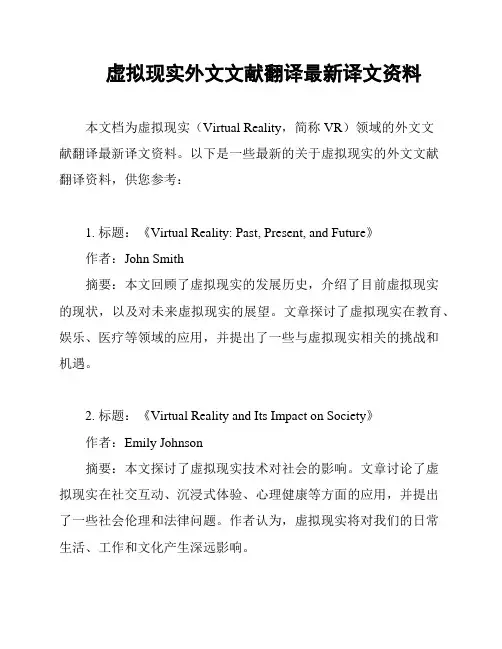 虚拟现实外文文献翻译最新译文资料

本文档为虚拟现实（Virtual Reality，简称 VR）领域的外文文献翻译最新译文资料。以下是一些最新的关于虚拟现实的外文文献翻译资料，供您参考：

1. 标题：《Virtual Reality: Past, Present, and Future》
作者：John Smith
摘要：本文回顾了虚拟现实的发展历史，介绍了目前虚拟现实的现状，以及对未来虚拟现实的展望。文章探讨了虚拟现实在教育、娱乐、医疗等领域的应用，并提出了一些与虚拟现实相关的挑战和机遇。

2. 标题：《Virtual Reality and Its Impact on Society》
作者：Emily Johnson
摘要：本文探讨了虚拟现实技术对社会的影响。文章讨论了虚拟现实在社交互动、沉浸式体验、心理健康等方面的应用，并提出了一些社会伦理和法律问题。作者认为，虚拟现实将对我们的日常生活、工作和文化产生深远影响。